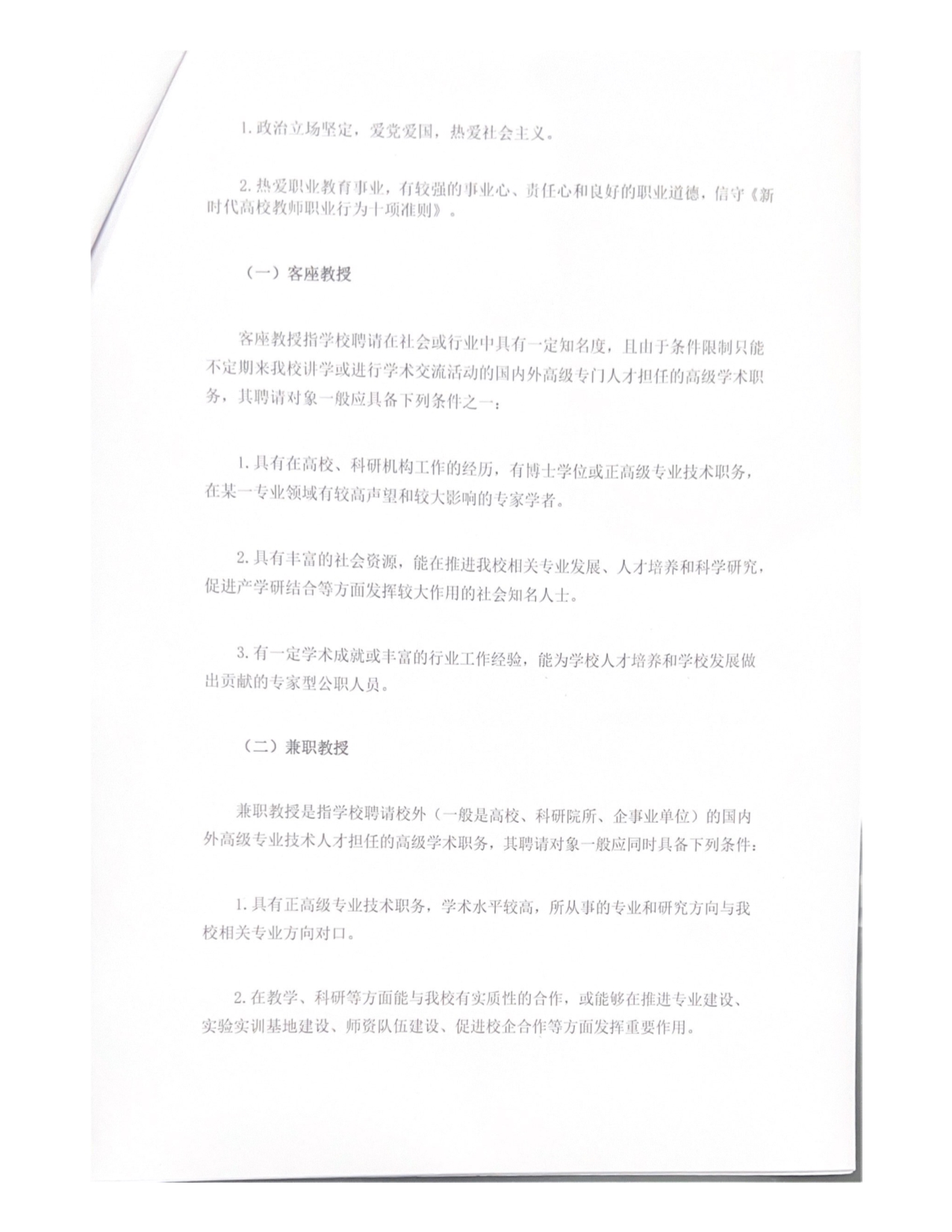 1. 政治立场坚定，爱党爱国，热爱社会主义。

2. 热爱职业教育事业，有较强的事业心、责任心和良好的职业道德，信守《新时代高校教师职业行为十项准则》。

（一）客座教授

客座教授指学校聘请在社会或行业中具有一定知名度，且由于条件限制只能不定期来我校讲学或进行学术交流活动的国内外高级专门人才担任的高级学术职务，其聘请对象一般应具备下列条件之一：

1. 具有在高校、科研机构工作的经历，有博士学位或正高级专业技术职务，在某一专业领域有较高声望和较大影响的专家学者。

2. 具有丰富的社会资源，能在推进我校相关专业发展、人才培养和科学研究，促进产学研结合等方面发挥较大作用的社会知名人士。

3. 有一定学术成就或丰富的行业工作经验，能为学校人才培养和学校发展做出贡献的专家型公职人员。

（二）兼职教授

兼职教授是指学校聘请校外（一般是高校、科研院所、企事业单位）的国内外高级专业技术人才担任的高级学术职务，其聘请对象一般应同时具备下列条件：

1. 具有正高级专业技术职务，学术水平较高，所从事的专业和研究方向与我校相关专业方向对口。

2. 在教学、科研等方面能与我校有实质性的合作，或能够在推进专业建设、实验实训基地建设、师资队伍建设、促进校企合作等方面发挥重要作用。